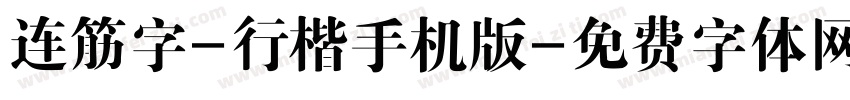 连筋字-行楷手机版-免费字体网